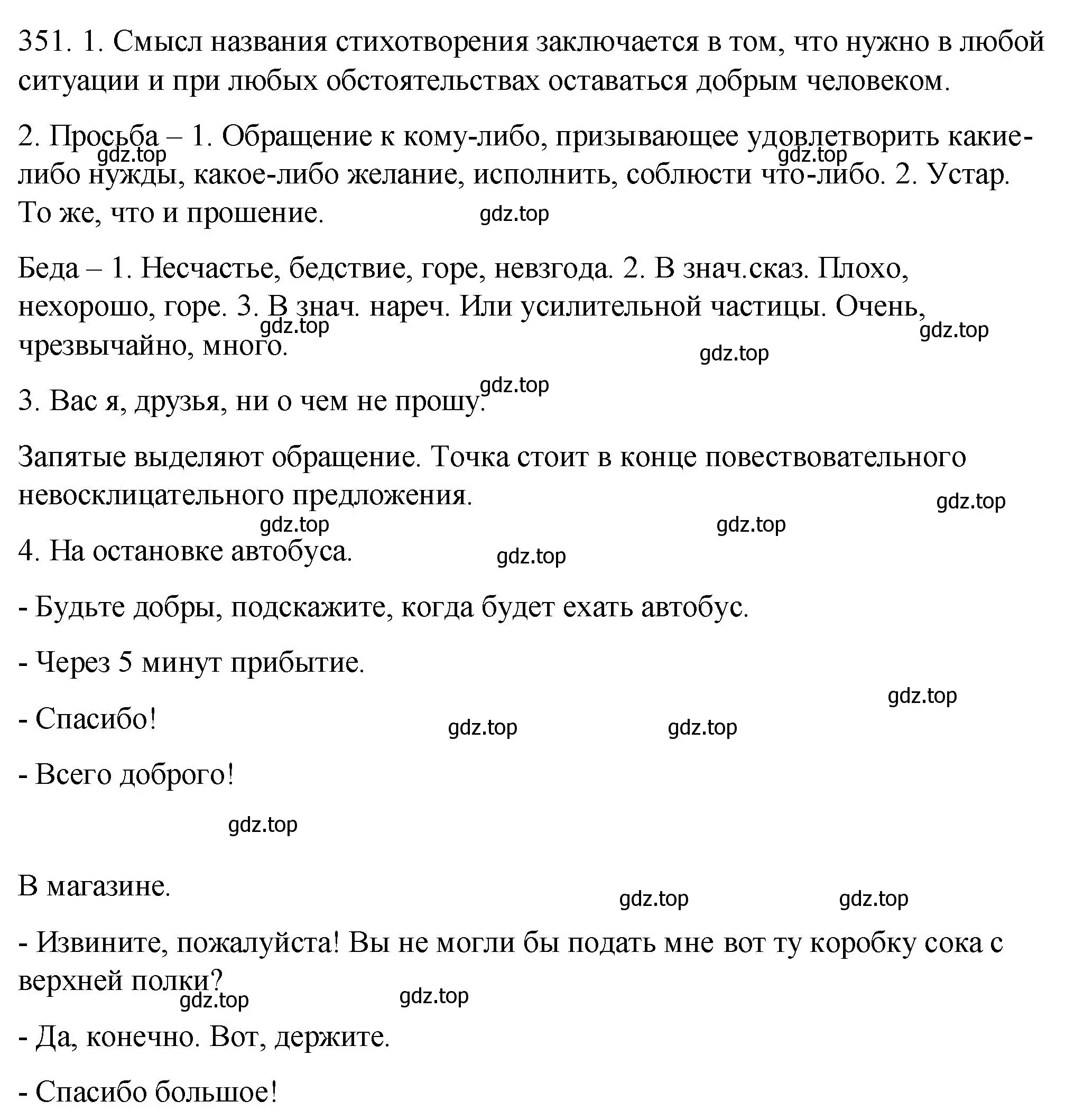 351. 1. Смысл названия стихотворения заключается в том, что нужно в любой ситуации и при любых обстоятельствах оставаться добрым человеком.

2. Просьба – 1. Обращение к кому-либо, призывающее удовлетворить какие-либо нужды, какое-либо желание, исполнить, соблюсти что-либо. 2. Устар. То же, что и прошение.

gdz.top gdz.top gdz.top

Беда – 1. Несчастье, бедствие, горе, невзгода. 2. В знач.сказ. Плохо, нехорошо, горе. 3. В знач. нареч. Или усилительной частицы. Очень, чрезвычайно, много.

gdz.top gdz.top gdz.top gdz.top

3. Вас я, друзья, ни о чем не прошу.

Запятые выделяют обращение. Точка стоит в конце повествовательного невосклицательного предложения.

gdz.top gdz.top gdz.top gdz.top

4. На остановке автобуса.

- Будьте добры, подскажите, когда будет ехать автобус.

- Через 5 минут прибытие.

gdz.top

- Спасибо!

gdz.top gdz.top

- Всего доброго!

gdz.top

В магазине.

gdz.top gdz.top

- Извините, пожалуйста! Вы не могли бы подать мне вот ту коробку сока с верхней полки?

gdz.top gdz.top

- Да, конечно. Вот, держите.

- Спасибо большое!